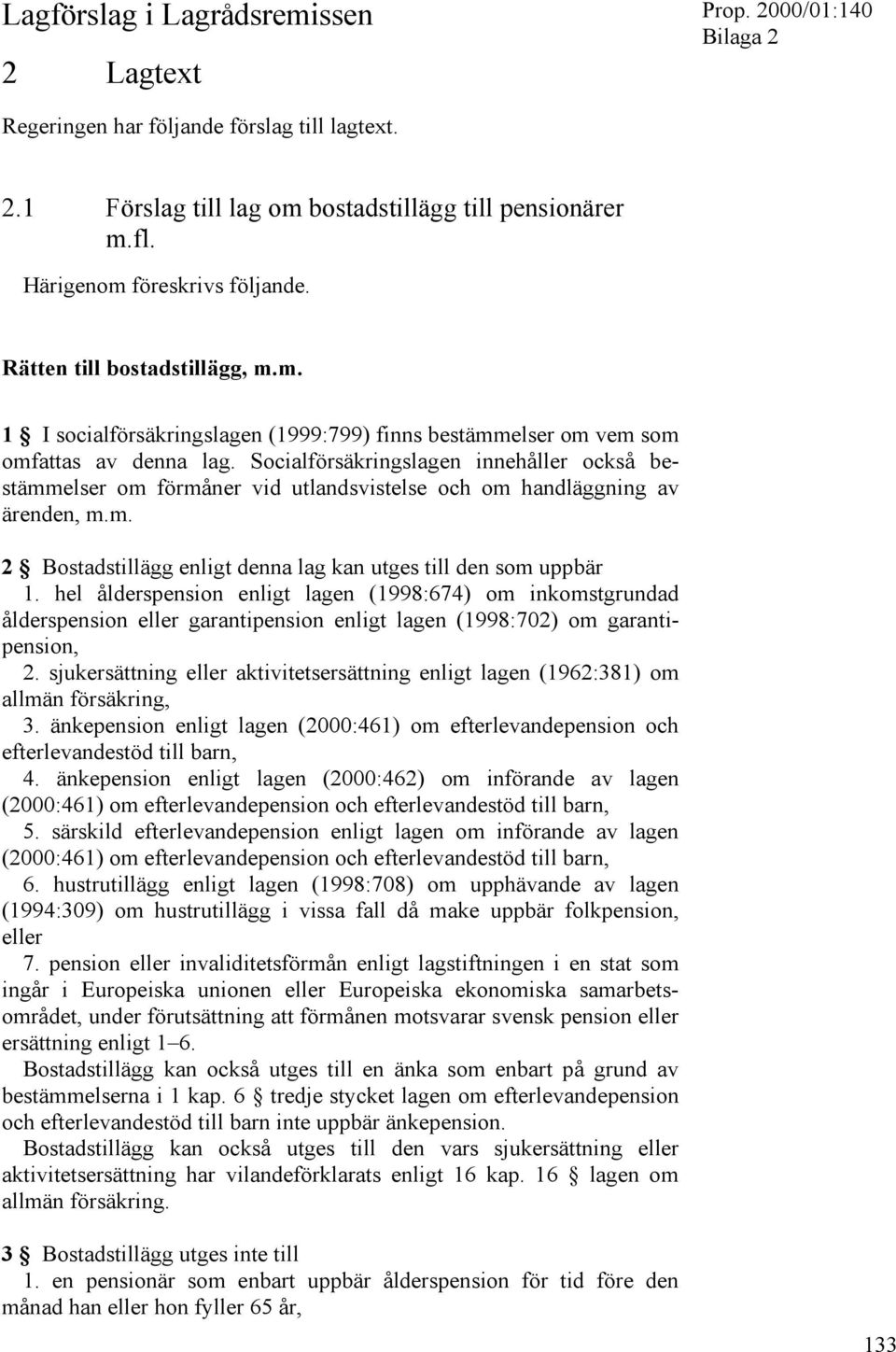 Lagförslag i Lagrådsremissen

Prop. 2000/01:140
Bilaga 2

2 Lagtext

Regeringen har följande förslag till lagtext.

2.1 Förslag till lag om bostadstillägg till pensionärer m.fl.

Härigenom föreskrivs följande.

Rätten till bostadstillägg, m.m.

1 § I socialförsäkringslagen (1999:799) finns bestämmelser om vem som omfattas av denna lag. Socialförsäkringslagen innehåller också bestämmelser om förmåner vid utlandsvistelse och om handläggning av ärenden, m.m.

2 § Bostadstillägg enligt denna lag kan utges till den som uppbär
1. hel ålderspension enligt lagen (1998:674) om inkomstgrundad ålderspension eller garantipension enligt lagen (1998:702) om garantipension,
2. sjukersättning eller aktivitetsersättning enligt lagen (1962:381) om allmän försäkring,
3. änkepension enligt lagen (2000:461) om efterlevandepension och efterlevandestöd till barn,
4. änkepension enligt lagen (2000:462) om införande av lagen (2000:461) om efterlevandepension och efterlevandestöd till barn,
5. särskild efterlevandepension enligt lagen om införande av lagen (2000:461) om efterlevandepension och efterlevandestöd till barn,
6. hustrutillägg enligt lagen (1998:708) om upphävande av lagen (1994:309) om hustrutillägg i vissa fall då make uppbär folkpension, eller
7. pension eller invaliditetsförmån enligt lagstiftningen i en stat som ingår i Europeiska unionen eller Europeiska ekonomiska samarbetsområdet, under förutsättning att förmånen motsvarar svensk pension eller ersättning enligt 1–6.
Bostadstillägg kan också utges till en änka som enbart på grund av bestämmelserna i 1 kap. 6 § tredje stycket lagen om efterlevandepension och efterlevandestöd till barn inte uppbär änkepension.
Bostadstillägg kan också utges till den vars sjukersättning eller aktivitetsersättning har vilandeförklarats enligt 16 kap. 16 § lagen om allmän försäkring.

3 § Bostadstillägg utges inte till
1. en pensionär som enbart uppbär ålderspension för tid före den månad han eller hon fyller 65 år,

133